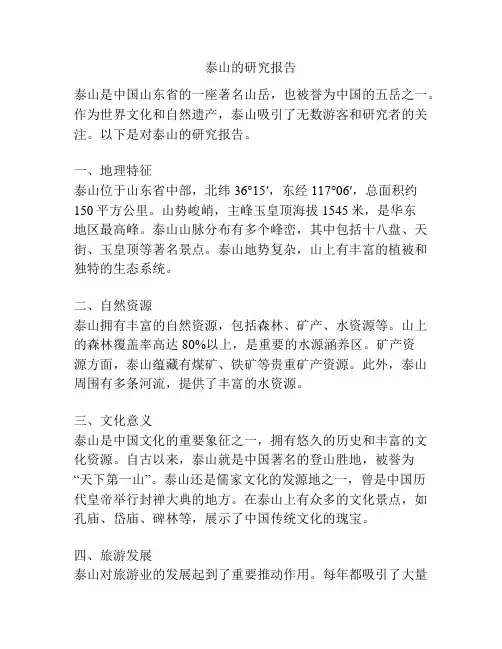 泰山的研究报告

泰山是中国山东省的一座著名山岳，也被誉为中国的五岳之一。作为世界文化和自然遗产，泰山吸引了无数游客和研究者的关注。以下是对泰山的研究报告。

一、地理特征
泰山位于山东省中部，北纬 36°15′，东经 117°06′，总面积约 150 平方公里。山势峻峭，主峰玉皇顶海拔 1545 米，是华东地区最高峰。泰山山脉分布有多个峰峦，其中包括十八盘、天街、玉皇顶等著名景点。泰山地势复杂，山上有丰富的植被和独特的生态系统。

二、自然资源
泰山拥有丰富的自然资源，包括森林、矿产、水资源等。山上的森林覆盖率高达 80%以上，是重要的水源涵养区。矿产资源方面，泰山蕴藏有煤矿、铁矿等贵重矿产资源。此外，泰山周围有多条河流，提供了丰富的水资源。

三、文化意义
泰山是中国文化的重要象征之一，拥有悠久的历史和丰富的文化资源。自古以来，泰山就是中国著名的登山胜地，被誉为“天下第一山”。泰山还是儒家文化的发源地之一，曾是中国历代皇帝举行封禅大典的地方。在泰山上有众多的文化景点，如孔庙、岱庙、碑林等，展示了中国传统文化的瑰宝。

四、旅游发展
泰山对旅游业的发展起到了重要推动作用。每年都吸引了大量